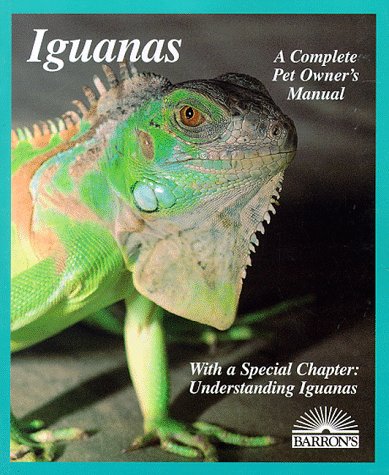 Iguanas

A Complete Pet Owner's Manual

With a Special Chapter: Understanding Iguanas

BARRON'S